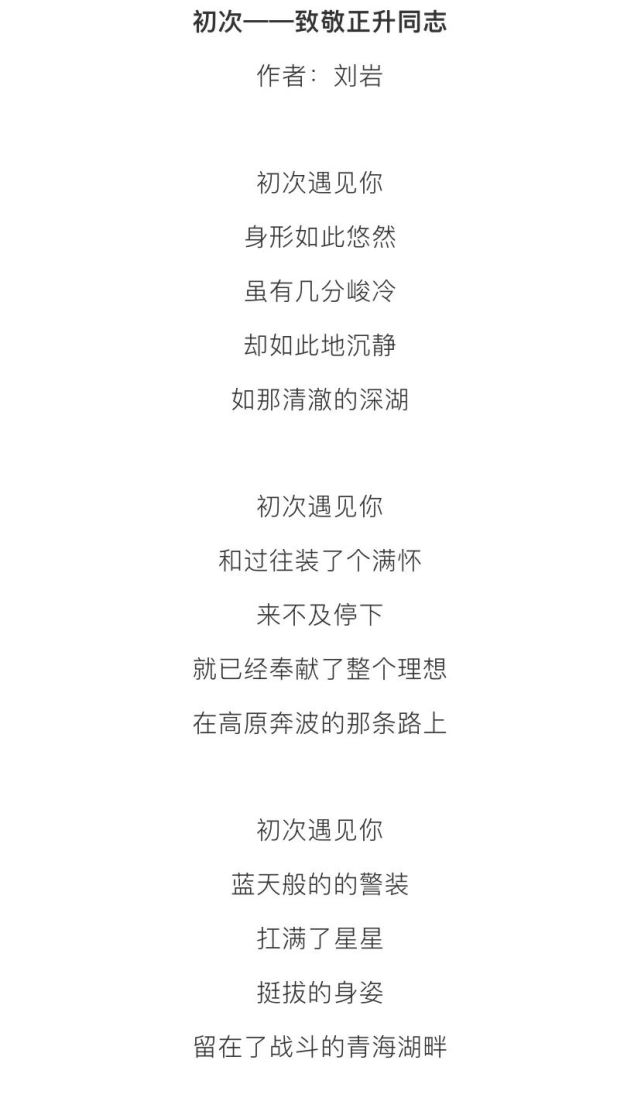 初次——致敬正升同志

作者：刘岩

初次遇见你
身形如此悠然
虽有几分峻冷
却如此地沉静
如那清澈的深湖

初次遇见你
和过往装了个满怀
来不及停下
就已经奉献了整个理想
在高原奔波的那条路上

初次遇见你
蓝天般的的警装
扛满了星星
挺拔的身姿
留在了战斗的青海湖畔